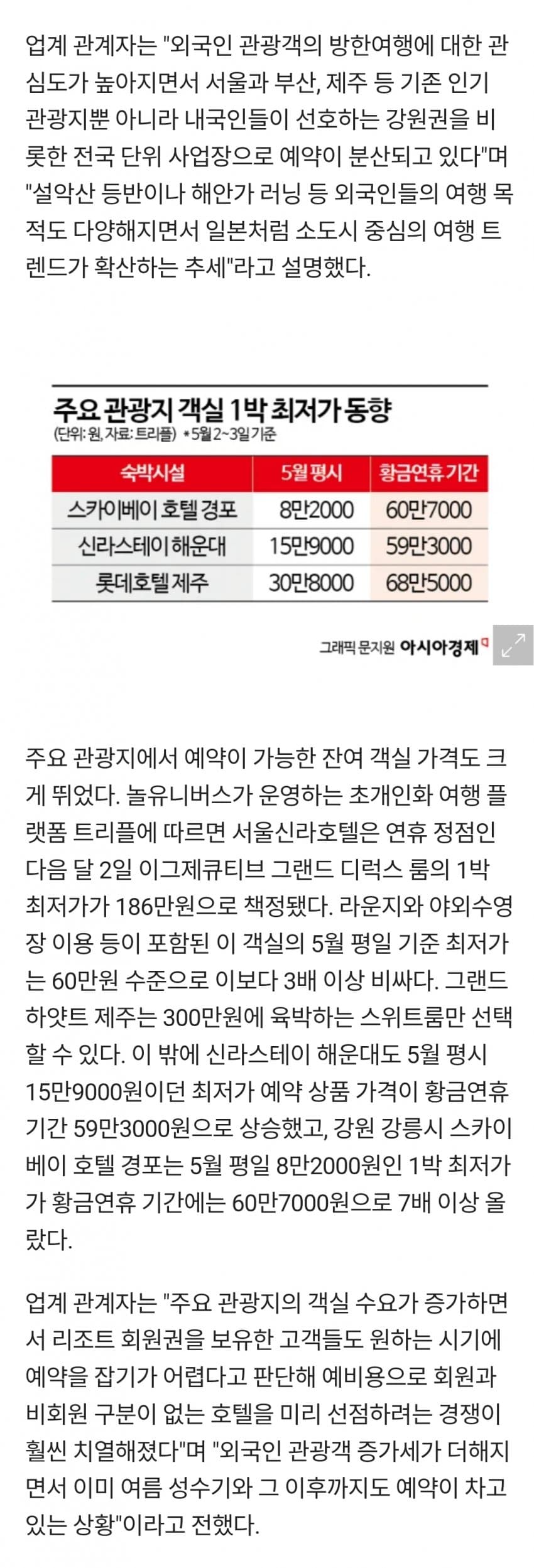 업계 관계자는 "외국인 관광객의 방한여행에 대한 관심도가 높아지면서 서울과 부산, 제주 등 기존 인기 관광지뿐 아니라 내국인들이 선호하는 강원권을 비롯한 전국 단위 사업장으로 예약이 분산되고 있다"며 "설악산 등반이나 해안가 러닝 등 외국인들의 여행 목적도 다양해지면서 일본처럼 소도시 중심의 여행 트렌드가 확산하는 추세"라고 설명했다.

주요 관광지 객실 1박 최저가 동향
(단위: 원, 자료: 트리플) *5월 2~3일 기준

| 숙박시설 | 5월 평시 | 황금연휴 기간 |
|---|---|---|
| 스카이베이 호텔 경포 | 8만2000 | 60만7000 |
| 신라스테이 해운대 | 15만9000 | 59만3000 |
| 롯데호텔 제주 | 30만8000 | 68만5000 |

그래픽 문지원 아시아경제

주요 관광지에서 예약이 가능한 잔여 객실 가격도 크게 뛰었다. 놀유니버스가 운영하는 초개인화 여행 플랫폼 트리플에 따르면 서울신라호텔은 연휴 정점인 다음 달 2일 이그제큐티브 그랜드 디럭스 룸의 1박 최저가가 186만원으로 책정됐다. 라운지와 야외수영장 이용 등이 포함된 이 객실의 5월 평일 기준 최저가는 60만원 수준으로 이보다 3배 이상 비싸다. 그랜드 하얏트 제주는 300만원에 육박하는 스위트룸만 선택할 수 있다. 이 밖에 신라스테이 해운대도 5월 평시 15만9000원이던 최저가 예약 상품 가격이 황금연휴 기간 59만3000원으로 상승했고, 강원 강릉시 스카이베이 호텔 경포는 5월 평일 8만2000원인 1박 최저가가 황금연휴 기간에는 60만7000원으로 7배 이상 올랐다.

업계 관계자는 "주요 관광지의 객실 수요가 증가하면서 리조트 회원권을 보유한 고객들도 원하는 시기에 예약을 잡기가 어렵다고 판단해 예비용으로 회원과 비회원 구분이 없는 호텔을 미리 선점하려는 경쟁이 훨씬 치열해졌다"며 "외국인 관광객 증가세가 더해지면서 이미 여름 성수기와 그 이후까지도 예약이 차고 있는 상황"이라고 전했다.